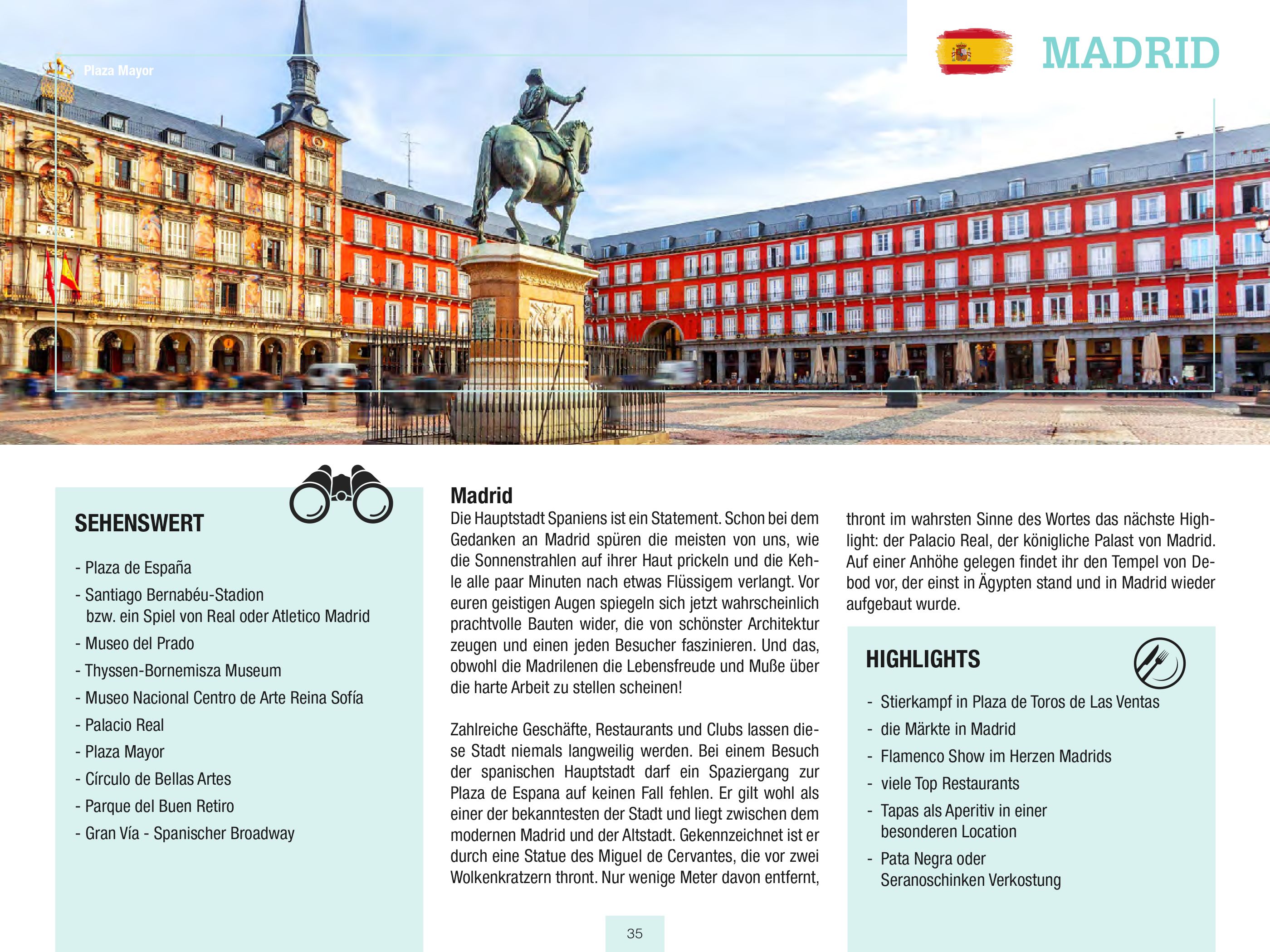 Plaza Mayor

MADRID

SEHENSWERT

- Plaza de España
- Santiago Bernabéu-Stadion bzw. ein Spiel von Real oder Atletico Madrid
- Museo del Prado
- Thyssen-Bornemisza Museum
- Museo Nacional Centro de Arte Reina Sofía
- Palacio Real
- Plaza Mayor
- Círculo de Bellas Artes
- Parque del Buen Retiro
- Gran Vía - Spanischer Broadway

Madrid

Die Hauptstadt Spaniens ist ein Statement. Schon bei dem Gedanken an Madrid spüren die meisten von uns, wie die Sonnenstrahlen auf ihrer Haut prickeln und die Kehle alle paar Minuten nach etwas Flüssigem verlangt. Vor euren geistigen Augen spiegeln sich jetzt wahrscheinlich prachtvolle Bauten wider, die von schönster Architektur zeugen und einen jeden Besucher faszinieren. Und das, obwohl die Madrilenen die Lebensfreude und Muße über die harte Arbeit zu stellen scheinen!

Zahlreiche Geschäfte, Restaurants und Clubs lassen diese Stadt niemals langweilig werden. Bei einem Besuch der spanischen Hauptstadt darf ein Spaziergang zur Plaza de Espana auf keinen Fall fehlen. Er gilt wohl als einer der bekanntesten der Stadt und liegt zwischen dem modernen Madrid und der Altstadt. Gekennzeichnet ist er durch eine Statue des Miguel de Cervantes, die vor zwei Wolkenkratzern thront. Nur wenige Meter davon entfernt, thront im wahrsten Sinne des Wortes das nächste Highlight: der Palacio Real, der königliche Palast von Madrid. Auf einer Anhöhe gelegen findet ihr den Tempel von Debod vor, der einst in Ägypten stand und in Madrid wieder aufgebaut wurde.

HIGHLIGHTS

- Stierkampf in Plaza de Toros de Las Ventas
- die Märkte in Madrid
- Flamenco Show im Herzen Madrids
- viele Top Restaurants
- Tapas als Aperitiv in einer besonderen Location
- Pata Negra oder Seranoschinken Verkostung

35